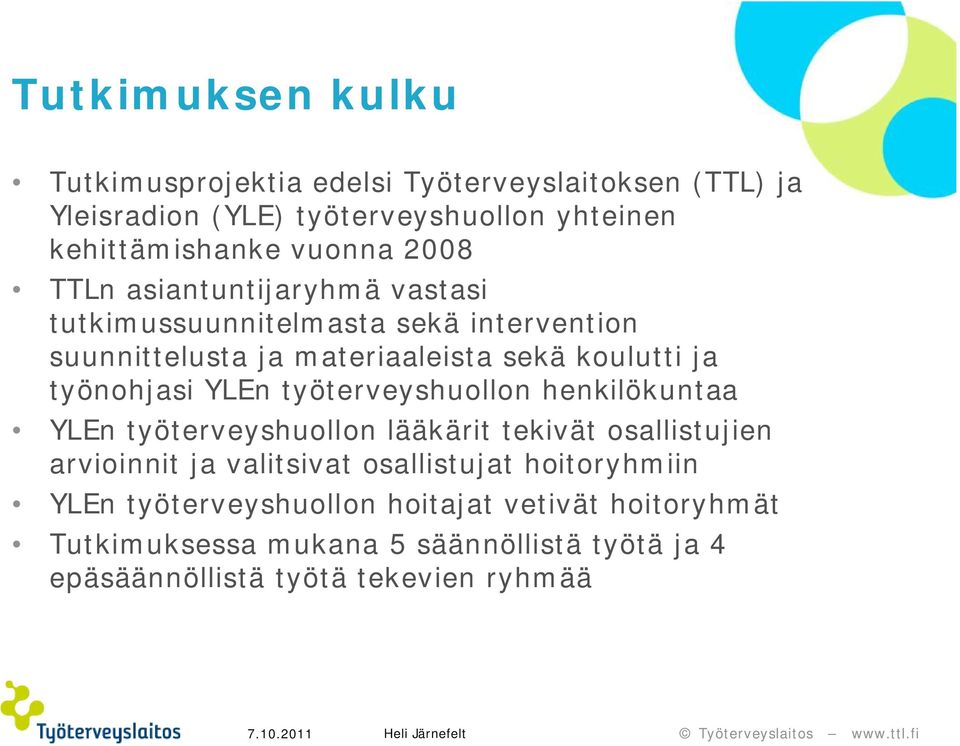 Tutkimuksen kulku

• Tutkimusprojektia edelsi Työterveyslaitoksen (TTL) ja Yleisradion (YLE) työterveyshuollon yhteinen kehittämishanke vuonna 2008

• TTLn asiantuntijaryhmä vastasi tutkimussuunnitelmasta sekä intervention suunnittelusta ja materiaaleista sekä koulutti ja työnohjasi YLEn työterveyshuollon henkilökuntaa

• YLEn työterveyshuollon lääkärit tekivät osallistujien arvioinnit ja valitsivat osallistujat hoitoryhmiin

• YLEn työterveyshuollon hoitajat vetivät hoitoryhmät

• Tutkimuksessa mukana 5 säännöllistä työtä ja 4 epäsäännöllistä työtä tekevien ryhmää

Työterveyslaitos 7.10.2011 Heli Järnefelt © Työterveyslaitos – www.ttl.fi